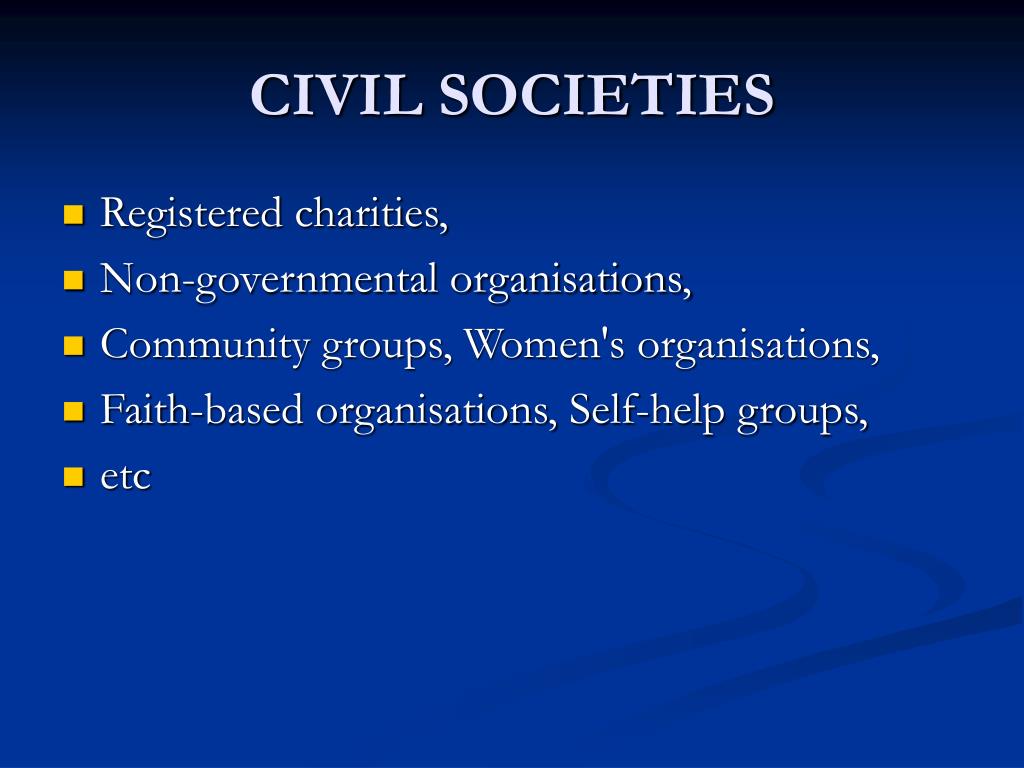 CIVIL SOCIETIES

• Registered charities,
• Non-governmental organisations,
• Community groups, Women's organisations,
• Faith-based organisations, Self-help groups,
• etc